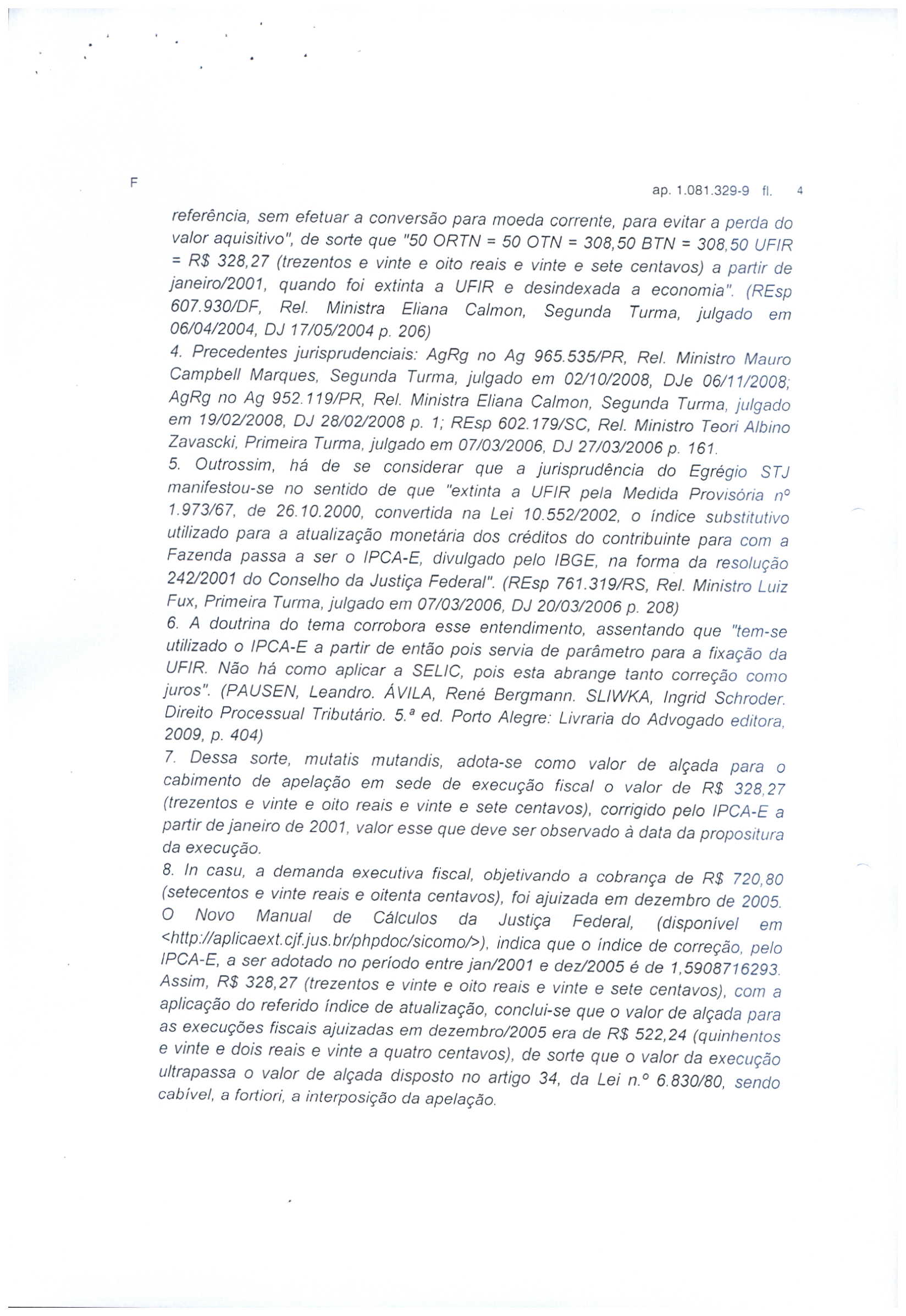 F

ap. 1.081.329-9 fl. 4

referência, sem efetuar a conversão para moeda corrente, para evitar a perda do valor aquisitivo", de sorte que "50 ORTN = 50 OTN = 308,50 BTN = 308,50 UFIR = R$ 328,27 (trezentos e vinte e oito reais e vinte e sete centavos) a partir de janeiro/2001, quando foi extinta a UFIR e desindexada a economia". (REsp 607.930/DF, Rel. Ministra Eliana Calmon, Segunda Turma, julgado em 06/04/2004, DJ 17/05/2004 p. 206)
4. Precedentes jurisprudenciais: AgRg no Ag 965.535/PR, Rel. Ministro Mauro Campbell Marques, Segunda Turma, julgado em 02/10/2008, DJe 06/11/2008; AgRg no Ag 952.119/PR, Rel. Ministra Eliana Calmon, Segunda Turma, julgado em 19/02/2008, DJ 28/02/2008 p. 1; REsp 602.179/SC, Rel. Ministro Teori Albino Zavascki, Primeira Turma, julgado em 07/03/2006, DJ 27/03/2006 p. 161.
5. Outrossim, há de se considerar que a jurisprudência do Egrégio STJ manifestou-se no sentido de que "extinta a UFIR pela Medida Provisória nº 1.973/67, de 26.10.2000, convertida na Lei 10.552/2002, o índice substitutivo utilizado para a atualização monetária dos créditos do contribuinte para com a Fazenda passa a ser o IPCA-E, divulgado pelo IBGE, na forma da resolução 242/2001 do Conselho da Justiça Federal". (REsp 761.319/RS, Rel. Ministro Luiz Fux, Primeira Turma, julgado em 07/03/2006, DJ 20/03/2006 p. 208)
6. A doutrina do tema corrobora esse entendimento, assentando que "tem-se utilizado o IPCA-E a partir de então pois servia de parâmetro para a fixação da UFIR. Não há como aplicar a SELIC, pois esta abrange tanto correção como juros". (PAUSEN, Leandro. ÁVILA, René Bergmann. SLIWKA, Ingrid Schroder. Direito Processual Tributário. 5.ª ed. Porto Alegre: Livraria do Advogado editora, 2009, p. 404)
7. Dessa sorte, mutatis mutandis, adota-se como valor de alçada para o cabimento de apelação em sede de execução fiscal o valor de R$ 328,27 (trezentos e vinte e oito reais e vinte e sete centavos), corrigido pelo IPCA-E a partir de janeiro de 2001, valor esse que deve ser observado à data da propositura da execução.
8. In casu, a demanda executiva fiscal, objetivando a cobrança de R$ 720,80 (setecentos e vinte reais e oitenta centavos), foi ajuizada em dezembro de 2005. O Novo Manual de Cálculos da Justiça Federal, (disponível em <http://aplicaext.cjf.jus.br/phpdoc/sicomo/>), indica que o índice de correção, pelo IPCA-E, a ser adotado no período entre jan/2001 e dez/2005 é de 1,5908716293. Assim, R$ 328,27 (trezentos e vinte e oito reais e vinte e sete centavos), com a aplicação do referido índice de atualização, conclui-se que o valor de alçada para as execuções fiscais ajuizadas em dezembro/2005 era de R$ 522,24 (quinhentos e vinte e dois reais e vinte a quatro centavos), de sorte que o valor da execução ultrapassa o valor de alçada disposto no artigo 34, da Lei n.º 6.830/80, sendo cabível, a fortiori, a interposição da apelação.